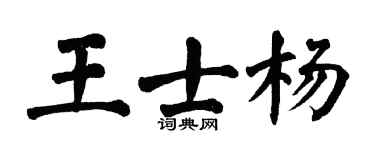 王士杨
词典网